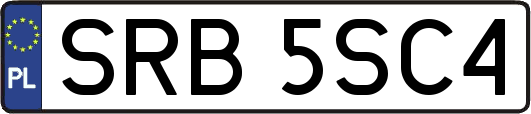 PL
SRB 5SC4